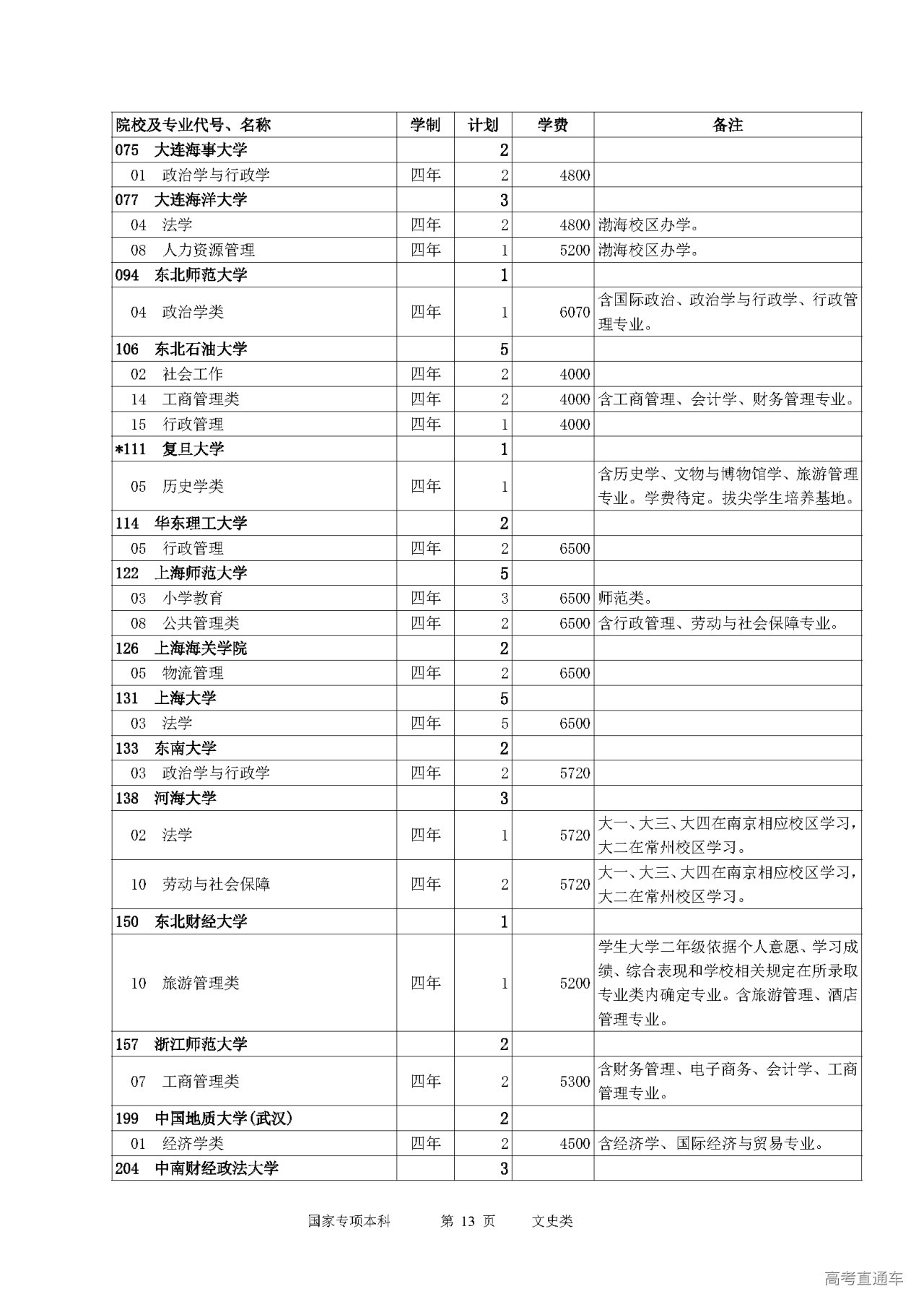 | 院校及专业代号、名称 | 学制 | 计划 | 学费 | 备注 |
|---|---|---|---|---|
| 075 大连海事大学 | | 2 | | |
| 01 政治学与行政学 | 四年 | 2 | 4800 | |
| 077 大连海洋大学 | | 3 | | |
| 04 法学 | 四年 | 2 | 4800 | 渤海校区办学。 |
| 08 人力资源管理 | 四年 | 1 | 5200 | 渤海校区办学。 |
| 094 东北师范大学 | | 1 | | |
| 04 政治学类 | 四年 | 1 | 6070 | 含国际政治、政治学与行政学、行政管理专业。 |
| 106 东北石油大学 | | 5 | | |
| 02 社会工作 | 四年 | 2 | 4000 | |
| 14 工商管理类 | 四年 | 2 | 4000 | 含工商管理、会计学、财务管理专业。 |
| 15 行政管理 | 四年 | 1 | 4000 | |
| *111 复旦大学 | | 1 | | |
| 05 历史学类 | 四年 | 1 | | 含历史学、文物与博物馆学、旅游管理专业。学费待定。拔尖学生培养基地。 |
| 114 华东理工大学 | | 2 | | |
| 05 行政管理 | 四年 | 2 | 6500 | |
| 122 上海师范大学 | | 5 | | |
| 03 小学教育 | 四年 | 3 | 6500 | 师范类。 |
| 08 公共管理类 | 四年 | 2 | 6500 | 含行政管理、劳动与社会保障专业。 |
| 126 上海海关学院 | | 2 | | |
| 05 物流管理 | 四年 | 2 | 6500 | |
| 131 上海大学 | | 5 | | |
| 03 法学 | 四年 | 5 | 6500 | |
| 133 东南大学 | | 2 | | |
| 03 政治学与行政学 | 四年 | 2 | 5720 | |
| 138 河海大学 | | 3 | | |
| 02 法学 | 四年 | 1 | 5720 | 大一、大三、大四在南京相应校区学习，大二在常州校区学习。 |
| 10 劳动与社会保障 | 四年 | 2 | 5720 | 大一、大三、大四在南京相应校区学习，大二在常州校区学习。 |
| 150 东北财经大学 | | 1 | | |
| 10 旅游管理类 | 四年 | 1 | 5200 | 学生大学二年级依据个人意愿、学习成绩、综合表现和学校相关规定在所录取专业类内确定专业。含旅游管理、酒店管理专业。 |
| 157 浙江师范大学 | | 2 | | |
| 07 工商管理类 | 四年 | 2 | 5300 | 含财务管理、电子商务、会计学、工商管理专业。 |
| 199 中国地质大学(武汉) | | 2 | | |
| 01 经济学类 | 四年 | 2 | 4500 | 含经济学、国际经济与贸易专业。 |
| 204 中南财经政法大学 | | 3 | | |

国家专项本科 第 13 页 文史类

高考直通车